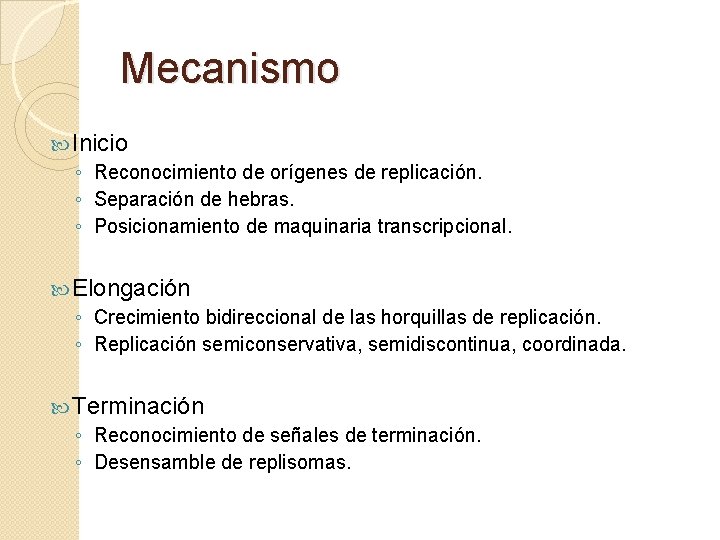 Mecanismo

Inicio
◦ Reconocimiento de orígenes de replicación.
◦ Separación de hebras.
◦ Posicionamiento de maquinaria transcripcional.

Elongación
◦ Crecimiento bidireccional de las horquillas de replicación.
◦ Replicación semiconservativa, semidiscontinua, coordinada.

Terminación
◦ Reconocimiento de señales de terminación.
◦ Desensamble de replisomas.